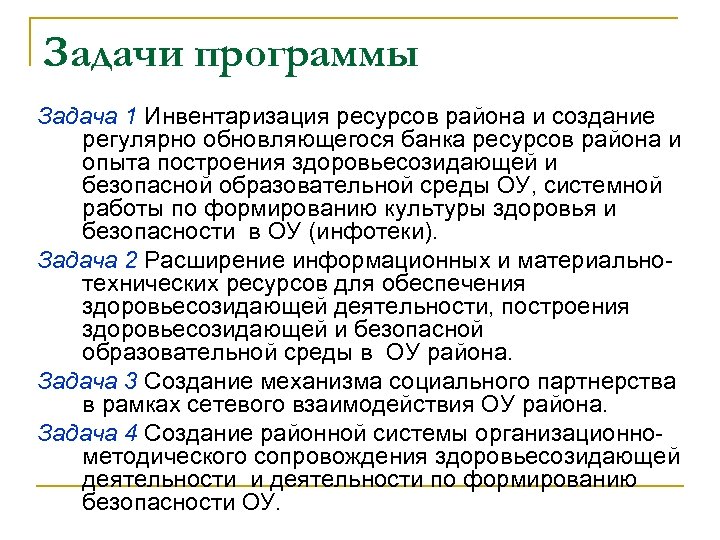 Задачи программы

Задача 1 Инвентаризация ресурсов района и создание регулярно обновляющегося банка ресурсов района и опыта построения здоровьесозидающей и безопасной образовательной среды ОУ, системной работы по формированию культуры здоровья и безопасности в ОУ (инфотеки).

Задача 2 Расширение информационных и материально-технических ресурсов для обеспечения здоровьесозидающей деятельности, построения здоровьесозидающей и безопасной образовательной среды в ОУ района.

Задача 3 Создание механизма социального партнерства в рамках сетевого взаимодействия ОУ района.

Задача 4 Создание районной системы организационно-методического сопровождения здоровьесозидающей деятельности и деятельности по формированию безопасности ОУ.